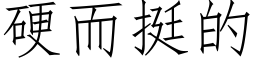 硬而挺的